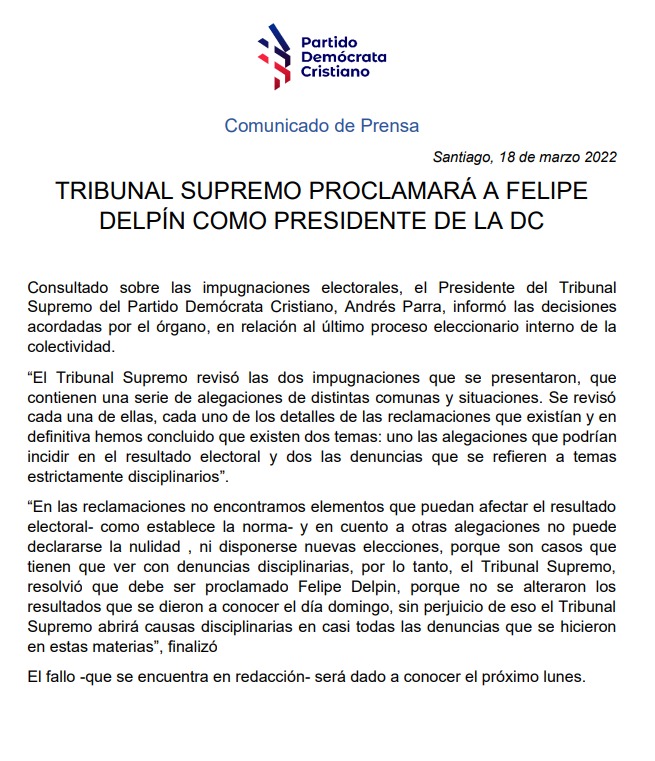 Partido Demócrata Cristiano

Comunicado de Prensa

Santiago, 18 de marzo 2022

TRIBUNAL SUPREMO PROCLAMARÁ A FELIPE DELPÍN COMO PRESIDENTE DE LA DC

Consultado sobre las impugnaciones electorales, el Presidente del Tribunal Supremo del Partido Demócrata Cristiano, Andrés Parra, informó las decisiones acordadas por el órgano, en relación al último proceso eleccionario interno de la colectividad.

“El Tribunal Supremo revisó las dos impugnaciones que se presentaron, que contienen una serie de alegaciones de distintas comunas y situaciones. Se revisó cada una de ellas, cada uno de los detalles de las reclamaciones que existían y en definitiva hemos concluido que existen dos temas: uno las alegaciones que podrían incidir en el resultado electoral y dos las denuncias que se refieren a temas estrictamente disciplinarios”.

“En las reclamaciones no encontramos elementos que puedan afectar el resultado electoral- como establece la norma- y en cuento a otras alegaciones no puede declararse la nulidad , ni disponerse nuevas elecciones, porque son casos que tienen que ver con denuncias disciplinarias, por lo tanto, el Tribunal Supremo, resolvió que debe ser proclamado Felipe Delpin, porque no se alteraron los resultados que se dieron a conocer el día domingo, sin perjuicio de eso el Tribunal Supremo abrirá causas disciplinarias en casi todas las denuncias que se hicieron en estas materias”, finalizó

El fallo -que se encuentra en redacción- será dado a conocer el próximo lunes.